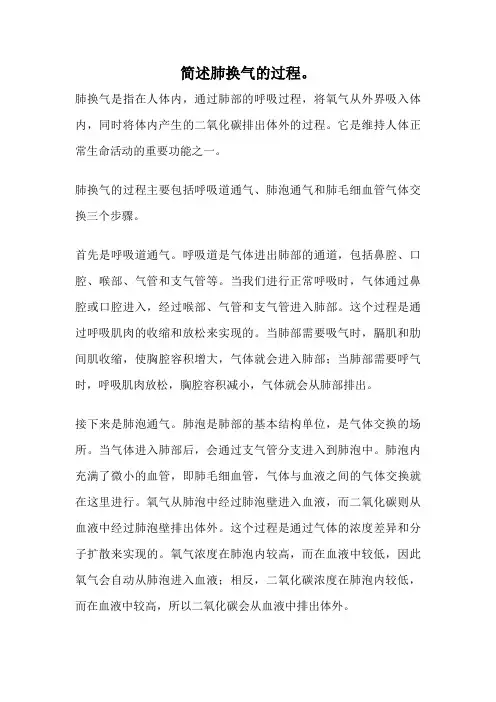 简述肺换气的过程。

肺换气是指在人体内，通过肺部的呼吸过程，将氧气从外界吸入体内，同时将体内产生的二氧化碳排出体外的过程。它是维持人体正常生命活动的重要功能之一。

肺换气的过程主要包括呼吸道通气、肺泡通气和肺毛细血管气体交换三个步骤。

首先是呼吸道通气。呼吸道是气体进出肺部的通道，包括鼻腔、口腔、喉部、气管和支气管等。当我们进行正常呼吸时，气体通过鼻腔或口腔进入，经过喉部、气管和支气管进入肺部。这个过程是通过呼吸肌肉的收缩和放松来实现的。当肺部需要吸气时，膈肌和肋间肌收缩，使胸腔容积增大，气体就会进入肺部；当肺部需要呼气时，呼吸肌肉放松，胸腔容积减小，气体就会从肺部排出。

接下来是肺泡通气。肺泡是肺部的基本结构单位，是气体交换的场所。当气体进入肺部后，会通过支气管分支进入到肺泡中。肺泡内充满了微小的血管，即肺毛细血管，气体与血液之间的气体交换就在这里进行。氧气从肺泡中经过肺泡壁进入血液，而二氧化碳则从血液中经过肺泡壁排出体外。这个过程是通过气体的浓度差异和分子扩散来实现的。氧气浓度在肺泡内较高，而在血液中较低，因此氧气会自动从肺泡进入血液；相反，二氧化碳浓度在肺泡内较低，而在血液中较高，所以二氧化碳会从血液中排出体外。